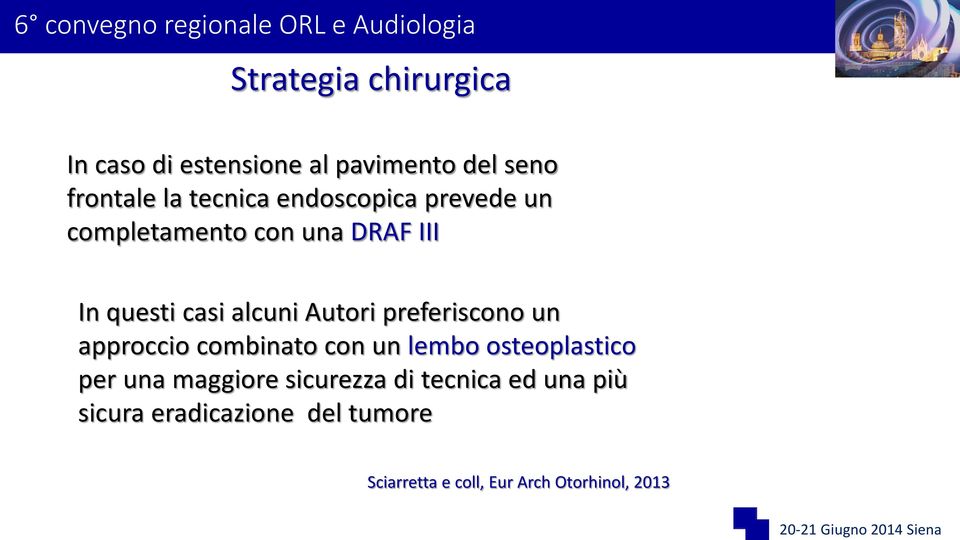 6° convegno regionale ORL e Audiologia

Strategia chirurgica

In caso di estensione al pavimento del seno frontale la tecnica endoscopica prevede un completamento con una DRAF III

In questi casi alcuni Autori preferiscono un approccio combinato con un lembo osteoplastico per una maggiore sicurezza di tecnica ed una più sicura eradicazione del tumore

Sciarretta e coll, Eur Arch Otorhinol, 2013

20-21 Giugno 2014 Siena